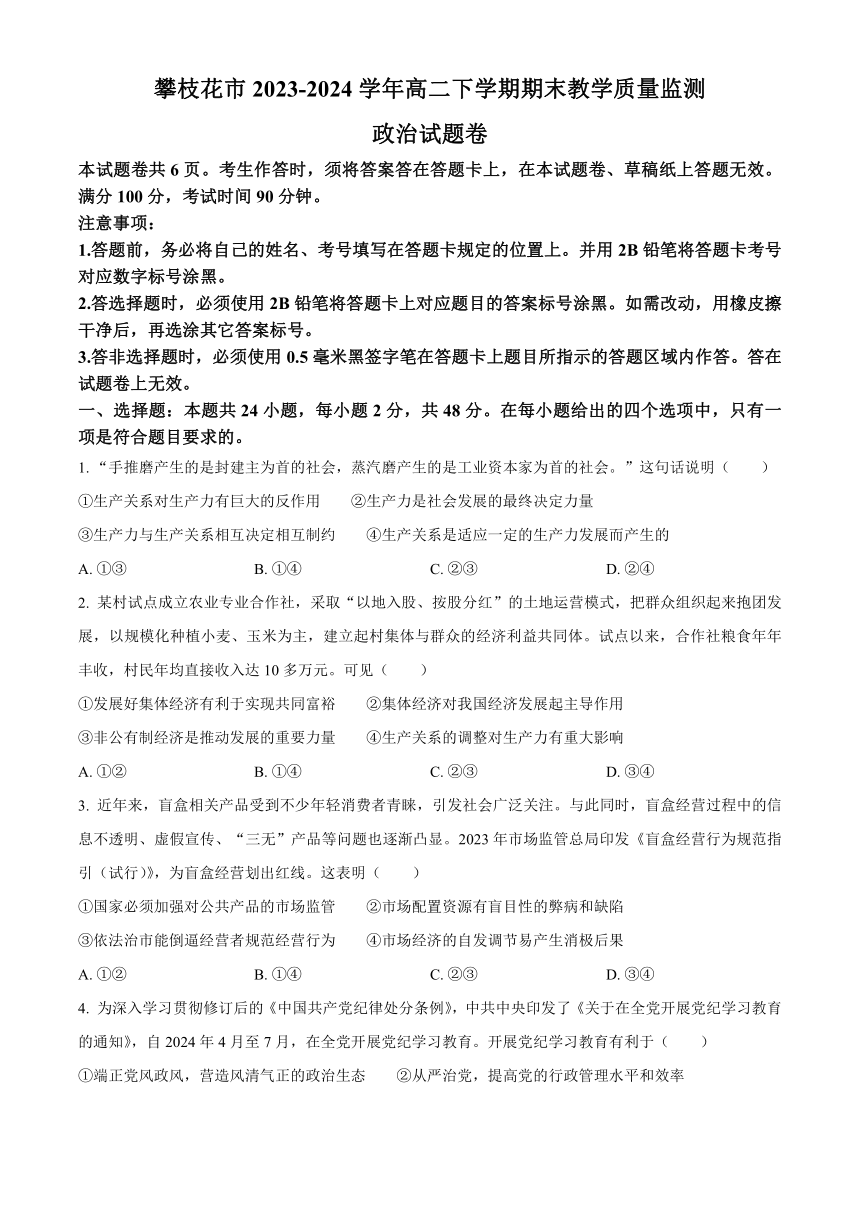 攀枝花市 2023-2024 学年高二下学期期末教学质量监测

政治试题卷

本试题卷共 6 页。考生作答时，须将答案答在答题卡上，在本试题卷、草稿纸上答题无效。满分 100 分，考试时间 90 分钟。

注意事项：

1.答题前，务必将自己的姓名、考号填写在答题卡规定的位置上。并用 2B 铅笔将答题卡考号对应数字标号涂黑。

2.答选择题时，必须使用 2B 铅笔将答题卡上对应题目的答案标号涂黑。如需改动，用橡皮擦干净后，再选涂其它答案标号。

3.答非选择题时，必须使用 0.5 毫米黑签字笔在答题卡上题目所指示的答题区域内作答。答在试题卷上无效。

一、选择题：本题共 24 小题，每小题 2 分，共 48 分。在每小题给出的四个选项中，只有一项是符合题目要求的。

1.“手推磨产生的是封建主为首的社会，蒸汽磨产生的是工业资本家为首的社会。”这句话说明（　　）

①生产关系对生产力有巨大的反作用　　②生产力是社会发展的最终决定力量

③生产力与生产关系相互决定相互制约　　④生产关系是适应一定的生产力发展而产生的

A. ①③　　B. ①④　　C. ②③　　D. ②④

2. 某村试点成立农业专业合作社，采取“以地入股、按股分红”的土地运营模式，把群众组织起来抱团发展，以规模化种植小麦、玉米为主，建立起村集体与群众的经济利益共同体。试点以来，合作社粮食年年丰收，村民年均直接收入达 10 多万元。可见（　　）

①发展好集体经济有利于实现共同富裕　　②集体经济对我国经济发展起主导作用

③非公有制经济是推动发展的重要力量　　④生产关系的调整对生产力有重大影响

A. ①②　　B. ①④　　C. ②③　　D. ③④

3. 近年来，盲盒相关产品受到不少年轻消费者青睐，引发社会广泛关注。与此同时，盲盒经营过程中的信息不透明、虚假宣传、“三无”产品等问题也逐渐凸显。2023 年市场监管总局印发《盲盒经营行为规范指引（试行）》，为盲盒经营划出红线。这表明（　　）

①国家必须加强对公共产品的市场监管　　②市场配置资源有盲目性的弊病和缺陷

③依法治市能倒逼经营者规范经营行为　　④市场经济的自发调节易产生消极后果

A. ①②　　B. ①④　　C. ②③　　D. ③④

4. 为深入学习贯彻修订后的《中国共产党纪律处分条例》，中共中央印发了《关于在全党开展党纪学习教育的通知》，自 2024 年 4 月至 7 月，在全党开展党纪学习教育。开展党纪学习教育有利于（　　）

①端正党风政风，营造风清气正的政治生态　　②从严治党，提高党的行政管理水平和效率